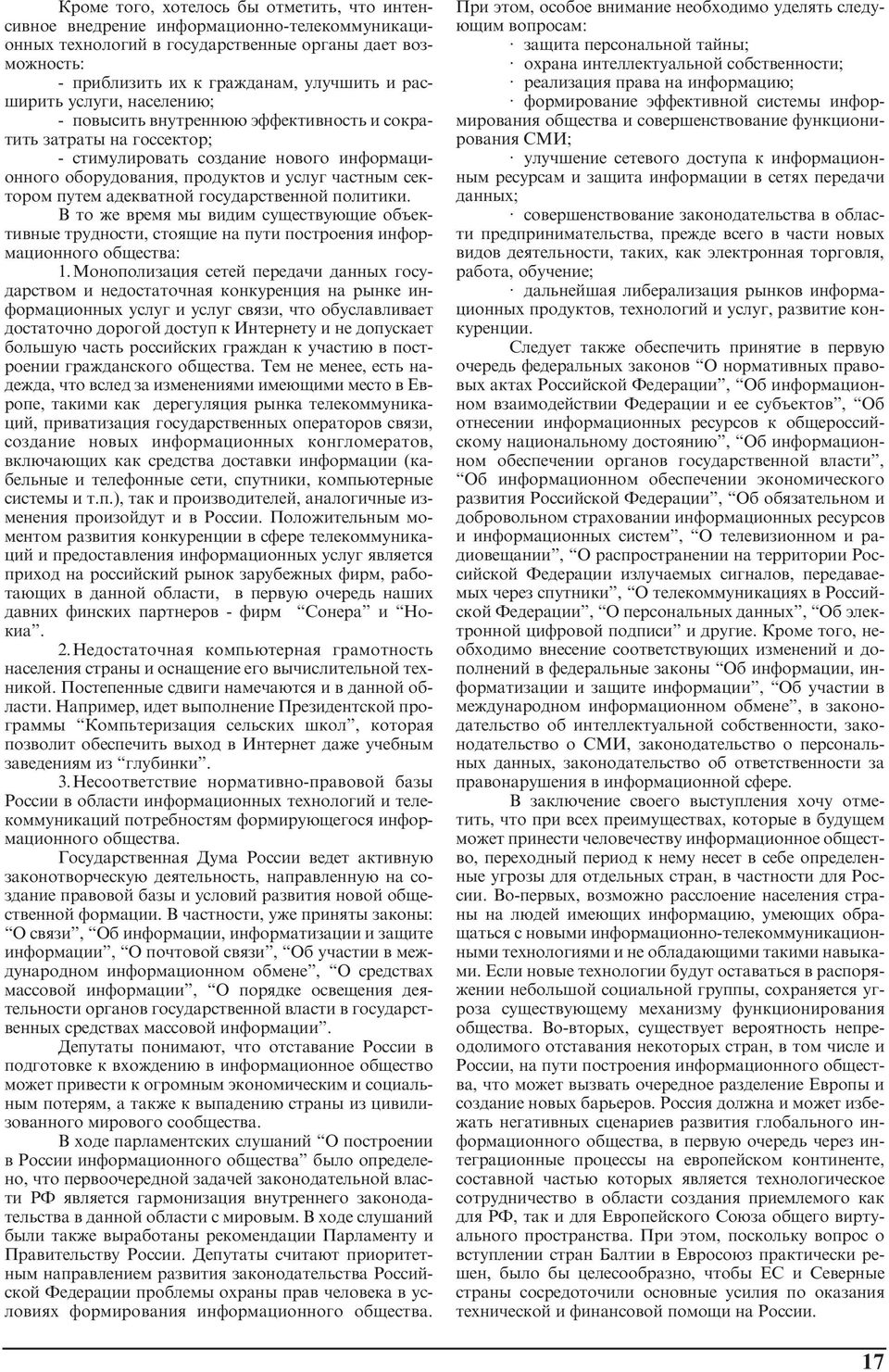 Кроме того, хотелось бы отметить, что интенсивное внедрение информационно-телекоммуникационных технологий в государственные органы дает возможность:

- приблизить их к гражданам, улучшить и расширить услуги, населению;

- повысить внутреннюю эффективность и сократить затраты на госсектор;

- стимулировать создание нового информационного оборудования, продуктов и услуг частным сектором путем адекватной государственной политики.

В то же время мы видим существующие объективные трудности, стоящие на пути построения информационного общества:

1. Монополизация сетей передачи данных государством и недостаточная конкуренция на рынке информационных услуг и услуг связи, что обуславливает достаточно дорогой доступ к Интернету и не допускает большую часть российских граждан к участию в построении гражданского общества. Тем не менее, есть надежда, что вслед за изменениями имеющими место в Европе, такими как дерегуляция рынка телекоммуникаций, приватизация государственных операторов связи, создание новых информационных конгломератов, включающих как средства доставки информации (кабельные и телефонные сети, спутники, компьютерные системы и т.п.), так и производителей, аналогичные изменения произойдут и в России. Положительным моментом развития конкуренции в сфере телекоммуникаций и предоставления информационных услуг является приход на российский рынок зарубежных фирм, работающих в данной области, в первую очередь наших давних финских партнеров - фирм “Сонера” и “Нокиа”.

2. Недостаточная компьютерная грамотность населения страны и оснащение его вычислительной техникой. Постепенные сдвиги намечаются и в данной области. Например, идет выполнение Президентской программы “Компьтеризация сельских школ”, которая позволит обеспечить выход в Интернет даже учебным заведениям из “глубинки”.

3. Несоответствие нормативно-правовой базы России в области информационных технологий и телекоммуникаций потребностям формирующегося информационного общества.

Государственная Дума России ведет активную законотворческую деятельность, направленную на создание правовой базы и условий развития новой общественной формации. В частности, уже приняты законы: “О связи”, “Об информации, информатизации и защите информации”, “О почтовой связи”, “Об участии в международном информационном обмене”, “О средствах массовой информации”, “О порядке освещения деятельности органов государственной власти в государственных средствах массовой информации”.

Депутаты понимают, что отставание России в подготовке к вхождению в информационное общество может привести к огромным экономическим и социальным потерям, а также к выпадению страны из цивилизованного мирового сообщества.

В ходе парламентских слушаний “О построении в России информационного общества” было определено, что первоочередной задачей законодательной власти РФ является гармонизация внутреннего законодательства в данной области с мировым. В ходе слушаний были также выработаны рекомендации Парламенту и Правительству России. Депутаты считают приоритетным направлением развития законодательства Российской Федерации проблемы охраны прав человека в условиях формирования информационного общества.

При этом, особое внимание необходимо уделять следующим вопросам:

· защита персональной тайны;

· охрана интеллектуальной собственности;

· реализация права на информацию;

· формирование эффективной системы информирования общества и совершенствование функционирования СМИ;

· улучшение сетевого доступа к информационным ресурсам и защита информации в сетях передачи данных;

· совершенствование законодательства в области предпринимательства, прежде всего в части новых видов деятельности, таких, как электронная торговля, работа, обучение;

· дальнейшая либерализация рынков информационных продуктов, технологий и услуг, развитие конкуренции.

Следует также обеспечить принятие в первую очередь федеральных законов “О нормативных правовых актах Российской Федерации”, “Об информационном взаимодействии Федерации и ее субъектов”, “Об отнесении информационных ресурсов к общероссийскому национальному достоянию”, “Об информационном обеспечении органов государственной власти”, “Об информационном обеспечении экономического развития Российской Федерации”, “Об обязательном и добровольном страховании информационных ресурсов и информационных систем”, “О телевизионном и радиовещании”, “О распространении на территории Российской Федерации излучаемых сигналов, передаваемых через спутники”, “О телекоммуникациях в Российской Федерации”, “О персональных данных”, “Об электронной цифровой подписи” и другие. Кроме того, необходимо внесение соответствующих изменений и дополнений в федеральные законы “Об информации, информатизации и защите информации”, “Об участии в международном информационном обмене”, в законодательство об интеллектуальной собственности, законодательство о СМИ, законодательство о персональных данных, законодательство об ответственности за правонарушения в информационной сфере.

В заключение своего выступления хочу отметить, что при всех преимуществах, которые в будущем может принести человечеству информационное общество, переходный период к нему несет в себе определенные угрозы для отдельных стран, в частности для России. Во-первых, возможно расслоение населения страны на людей имеющих информацию, умеющих обращаться с новыми информационно-телекоммуникационными технологиями и не обладающими такими навыками. Если новые технологии будут оставаться в распоряжении небольшой социальной группы, сохраняется угроза существующему механизму функционирования общества. Во-вторых, существует вероятность непреодолимого отставания некоторых стран, в том числе и России, на пути построения информационного общества, что может вызвать очередное разделение Европы и создание новых барьеров. Россия должна и может избежать негативных сценариев развития глобального информационного общества, в первую очередь через интеграционные процессы на европейском континенте, составной частью которых является технологическое сотрудничество в области создания приемлемого как для РФ, так и для Европейского Союза общего виртуального пространства. При этом, поскольку вопрос о вступлении стран Балтии в Евросоюз практически решен, было бы целесообразно, чтобы ЕС и Северные страны сосредоточили основные усилия по оказания технической и финансовой помощи на России.

17